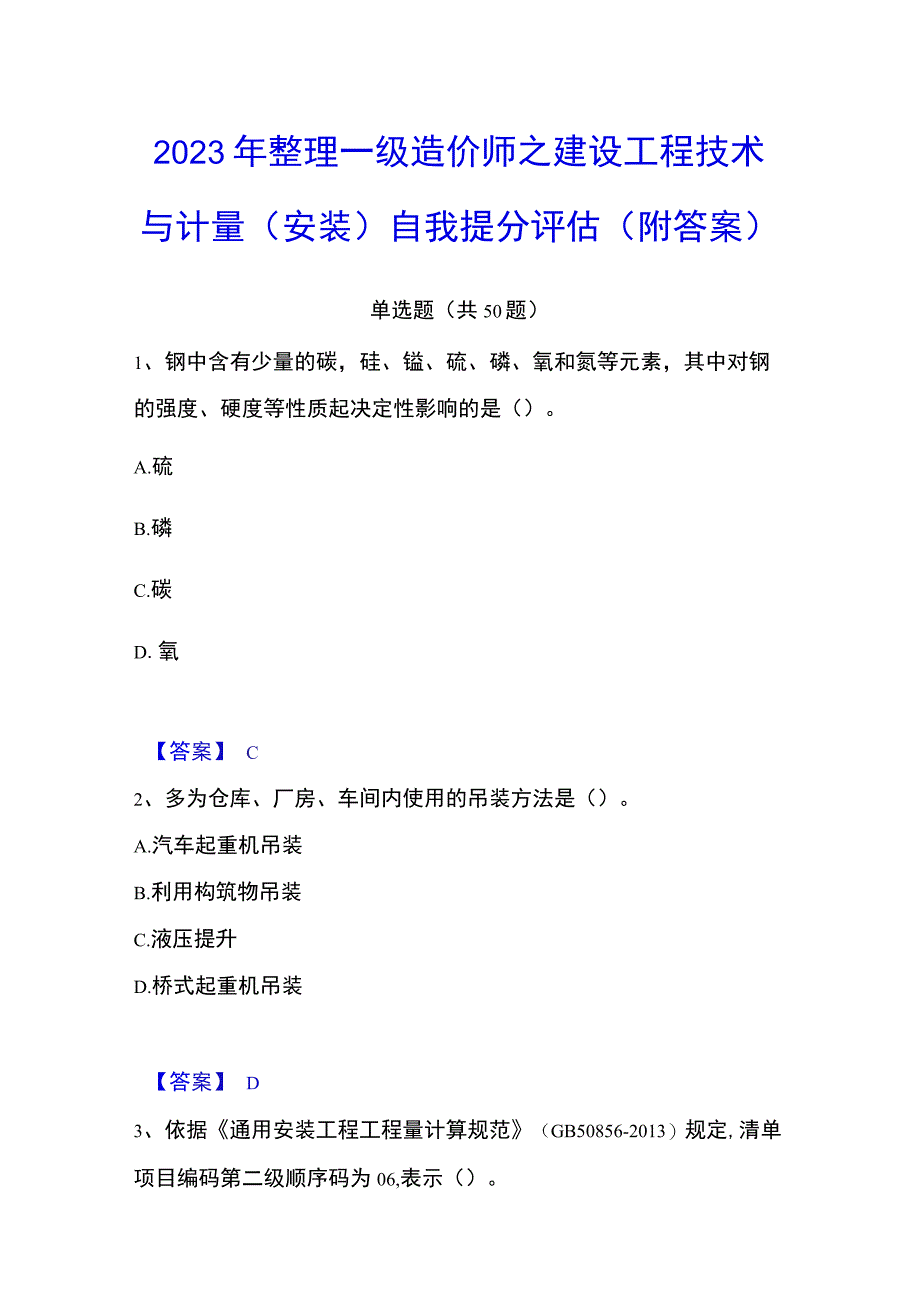 2023年整理一级造价师之建设工程技术与计量（安装）自我提分评估（附答案）

单选题（共50题）

1、钢中含有少量的碳，硅、锰、硫、磷、氧和氮等元素，其中对钢的强度、硬度等性质起决定性影响的是（）。

A.硫

B.磷

C.碳

D. 氧

【答案】 C

2、多为仓库、厂房、车间内使用的吊装方法是（）。

A.汽车起重机吊装

B.利用构筑物吊装

C.液压提升

D.桥式起重机吊装

【答案】 D

3、依据《通用安装工程工程量计算规范》（GB50856-2013）规定，清单项目编码第二级顺序码为06，表示（）。